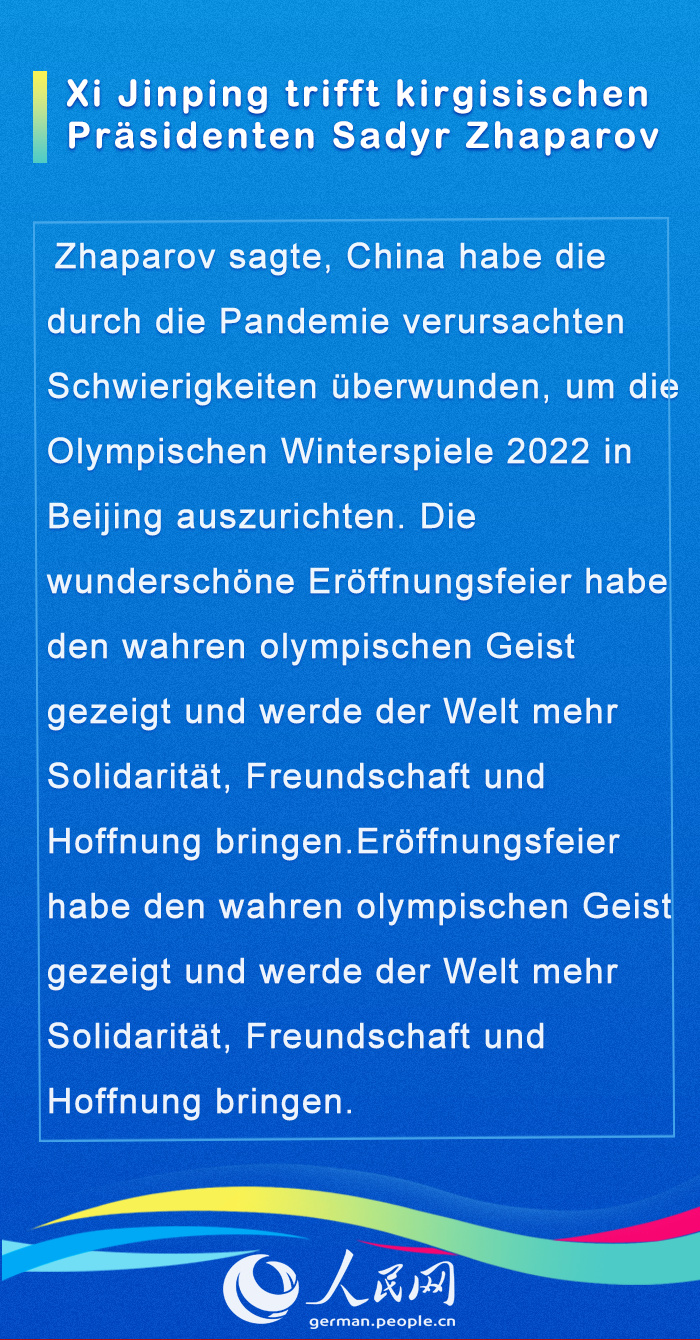 Xi Jinping trifft kirgisischen Präsidenten Sadyr Zhaparov

Zhaparov sagte, China habe die durch die Pandemie verursachten Schwierigkeiten überwunden, um die Olympischen Winterspiele 2022 in Beijing auszurichten. Die wunderschöne Eröffnungsfeier habe den wahren olympischen Geist gezeigt und werde der Welt mehr Solidarität, Freundschaft und Hoffnung bringen.Eröffnungsfeier habe den wahren olympischen Geist gezeigt und werde der Welt mehr Solidarität, Freundschaft und Hoffnung bringen.

人民网
german.people.cn